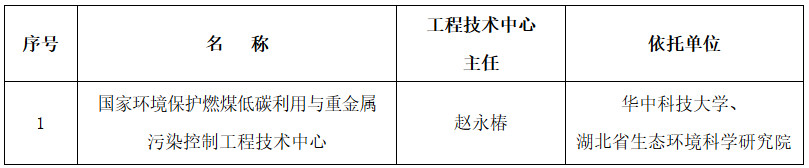 | 序号 | 名　称 | 工程技术中心主任 | 依托单位 |
|---|---|---|---|
| 1 | 国家环境保护燃煤低碳利用与重金属污染控制工程技术中心 | 赵永椿 | 华中科技大学、湖北省生态环境科学研究院 |